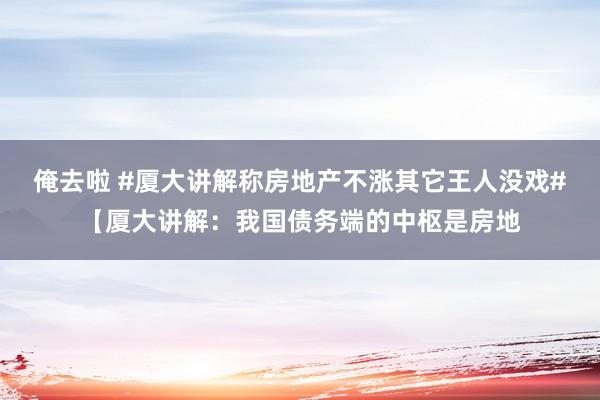 俺去啦 #厦大讲解称房地产不涨其它王人没戏#【厦大讲解：我国债务端的中枢是房地